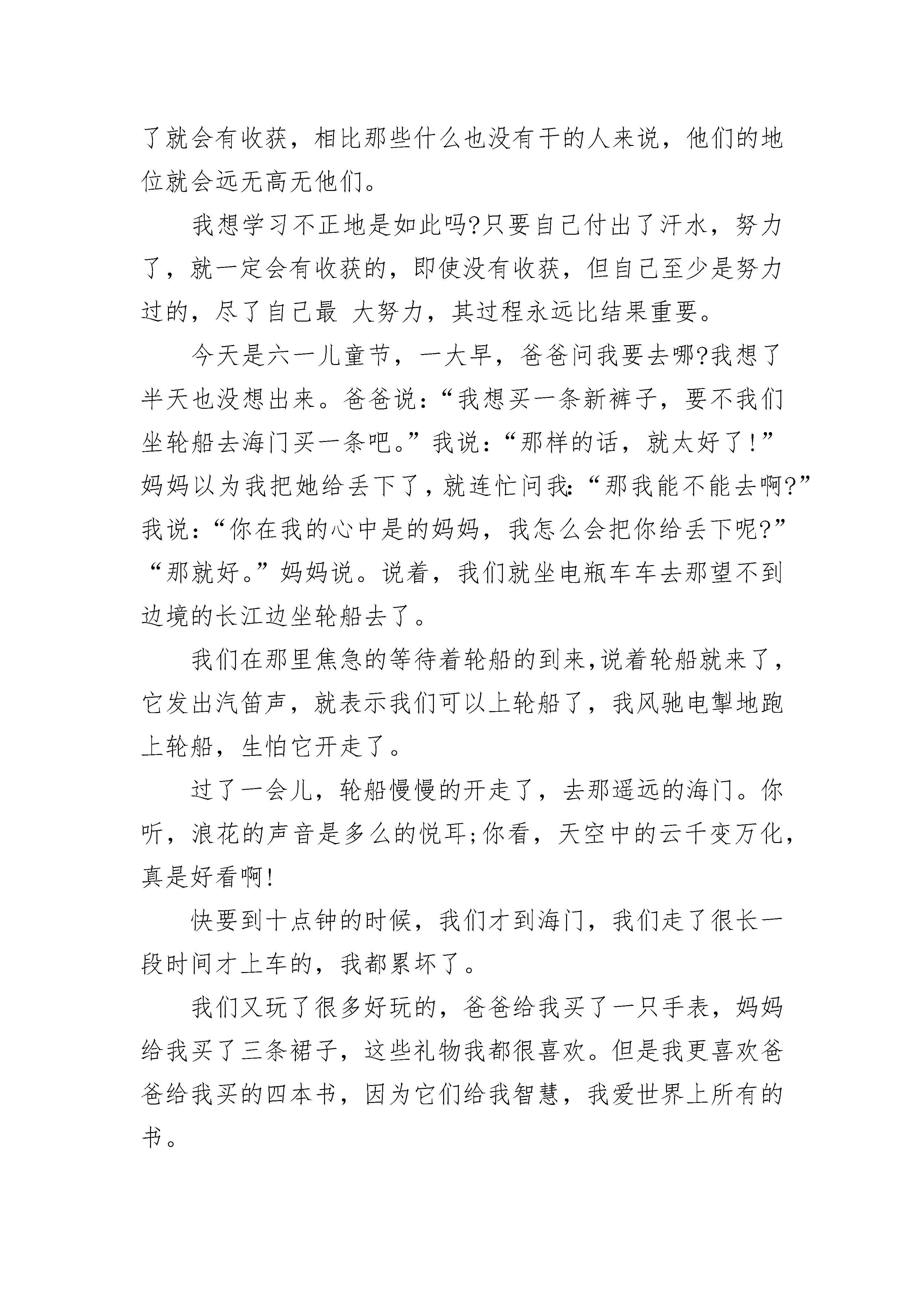 了就会有收获，相比那些什么也没有干的人来说，他们的地位就会远无高无他们。

我想学习不正地是如此吗?只要自己付出了汗水，努力了，就一定会有收获的，即使没有收获，但自己至少是努力过的，尽了自己最 大努力，其过程永远比结果重要。

今天是六一儿童节，一大早，爸爸问我要去哪?我想了半天也没想出来。爸爸说：“我想买一条新裤子，要不我们坐轮船去海门买一条吧。”我说：“那样的话，就太好了!”妈妈以为我把她给丢下了，就连忙问我：“那我能不能去啊?”我说：“你在我的心中是的妈妈，我怎么会把你给丢下呢?”“那就好。”妈妈说。说着，我们就坐电瓶车车去那望不到边境的长江边坐轮船去了。

我们在那里焦急的等待着轮船的到来,说着轮船就来了，它发出汽笛声，就表示我们可以上轮船了，我风驰电掣地跑上轮船，生怕它开走了。

过了一会儿，轮船慢慢的开走了，去那遥远的海门。你听，浪花的声音是多么的悦耳;你看，天空中的云千变万化，真是好看啊!

快要到十点钟的时候，我们才到海门，我们走了很长一段时间才上车的，我都累坏了。

我们又玩了很多好玩的，爸爸给我买了一只手表，妈妈给我买了三条裙子，这些礼物我都很喜欢。但是我更喜欢爸爸给我买的四本书，因为它们给我智慧，我爱世界上所有的书。